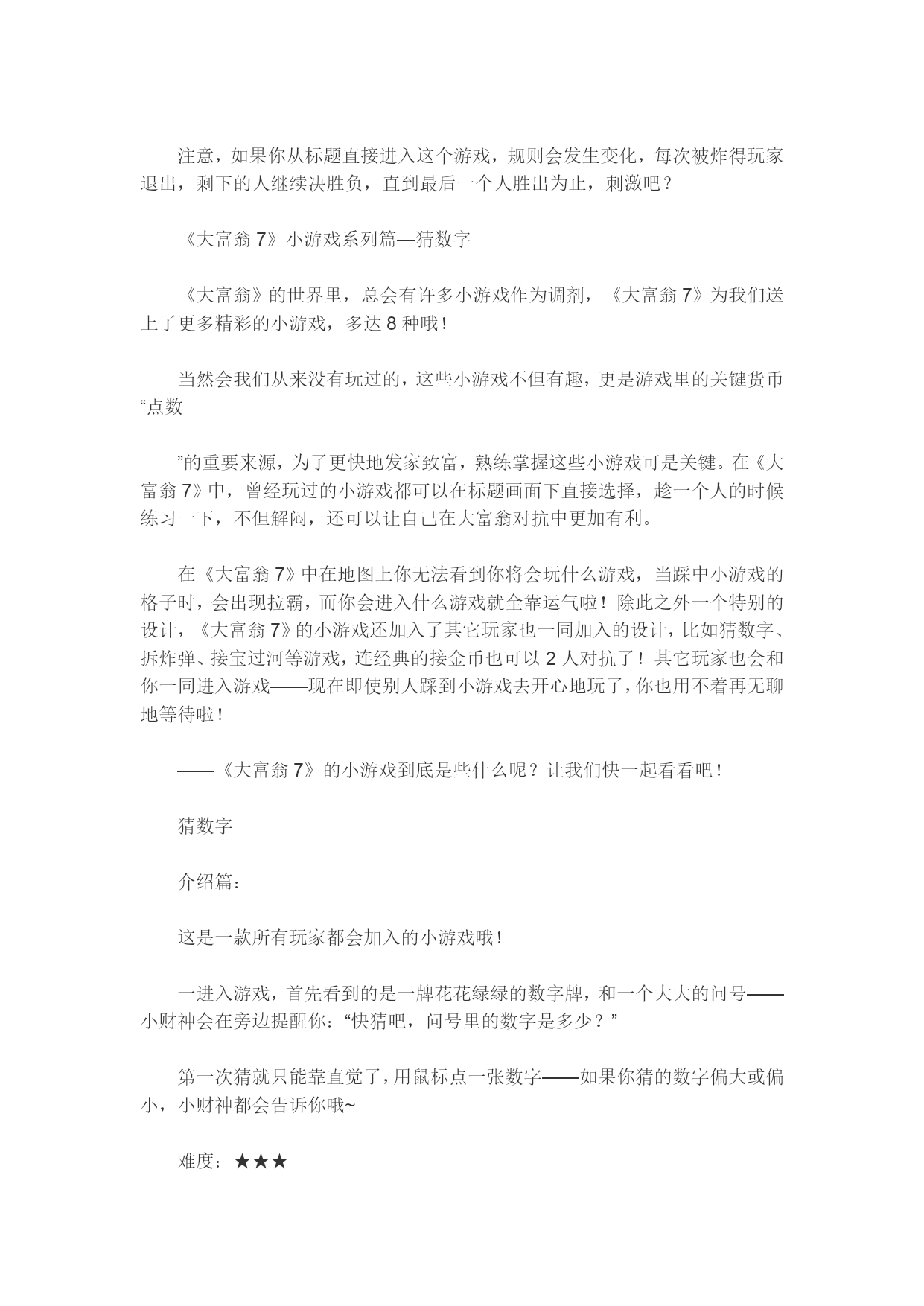 注意，如果你从标题直接进入这个游戏，规则会发生变化，每次被炸得玩家退出，剩下的人继续决胜负，直到最后一个人胜出为止，刺激吧？

《大富翁 7》小游戏系列篇—猜数字

《大富翁》的世界里，总会有许多小游戏作为调剂，《大富翁 7》为我们送上了更多精彩的小游戏，多达 8 种哦！

当然会我们从来没有玩过的，这些小游戏不但有趣，更是游戏里的关键货币“点数

”的重要来源，为了更快地发家致富，熟练掌握这些小游戏可是关键。在《大富翁 7》中，曾经玩过的小游戏都可以在标题画面下直接选择，趁一个人的时候练习一下，不但解闷，还可以让自己在大富翁对抗中更加有利。

在《大富翁 7》中在地图上你无法看到你将会玩什么游戏，当踩中小游戏的格子时，会出现拉霸，而你会进入什么游戏就全靠运气啦！除此之外一个特别的设计，《大富翁 7》的小游戏还加入了其它玩家也一同加入的设计，比如猜数字、拆炸弹、接宝过河等游戏，连经典的接金币也可以 2 人对抗了！其它玩家也会和你一同进入游戏——现在即使别人踩到小游戏去开心地玩了，你也用不着再无聊地等待啦！

——《大富翁 7》的小游戏到底是些什么呢？让我们快一起看看吧！

猜数字

介绍篇：

这是一款所有玩家都会加入的小游戏哦！

一进入游戏，首先看到的是一牌花花绿绿的数字牌，和一个大大的问号——小财神会在旁边提醒你：“快猜吧，问号里的数字是多少？”

第一次猜就只能靠直觉了，用鼠标点一张数字——如果你猜的数字偏大或偏小，小财神都会告诉你哦~

难度：★★★